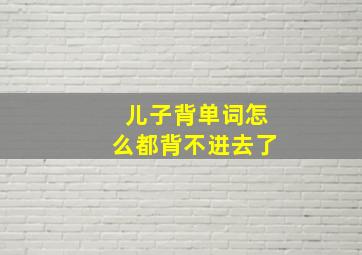 儿子背单词怎么都背不进去了